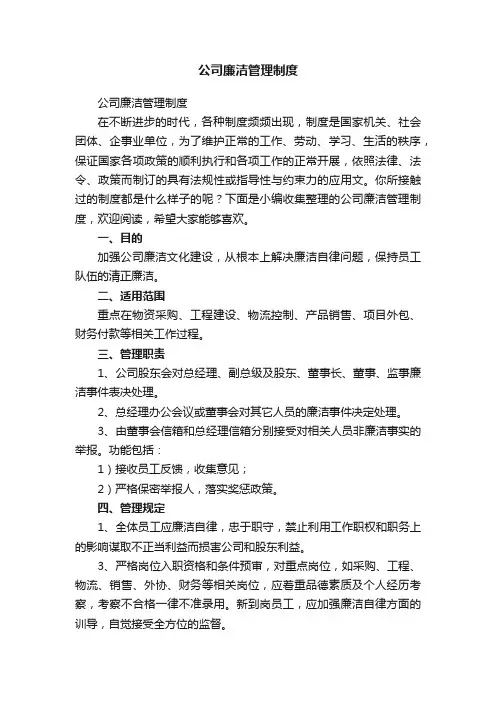 公司廉洁管理制度

公司廉洁管理制度

在不断进步的时代，各种制度频频出现，制度是国家机关、社会团体、企事业单位，为了维护正常的工作、劳动、学习、生活的秩序，保证国家各项政策的顺利执行和各项工作的正常开展，依照法律、法令、政策而制订的具有法规性或指导性与约束力的应用文。你所接触过的制度都是什么样子的呢？下面是小编收集整理的公司廉洁管理制度，欢迎阅读，希望大家能够喜欢。

一、目的

加强公司廉洁文化建设，从根本上解决廉洁自律问题，保持员工队伍的清正廉洁。

二、适用范围

重点在物资采购、工程建设、物流控制、产品销售、项目外包、财务付款等相关工作过程。

三、管理职责

1、公司股东会对总经理、副总级及股东、董事长、董事、监事廉洁事件表决处理。

2、总经理办公会议或董事会对其它人员的廉洁事件决定处理。

3、由董事会信箱和总经理信箱分别接受对相关人员非廉洁事实的举报。功能包括：

1）接收员工反馈，收集意见；

2）严格保密举报人，落实奖惩政策。

四、管理规定

1、全体员工应廉洁自律，忠于职守，禁止利用工作职权和职务上的影响谋取不正当利益而损害公司和股东利益。

3、严格岗位入职资格和条件预审，对重点岗位，如采购、工程、物流、销售、外协、财务等相关岗位，应着重品德素质及个人经历考察，考察不合格一律不准录用。新到岗员工，应加强廉洁自律方面的训导，自觉接受全方位的监督。